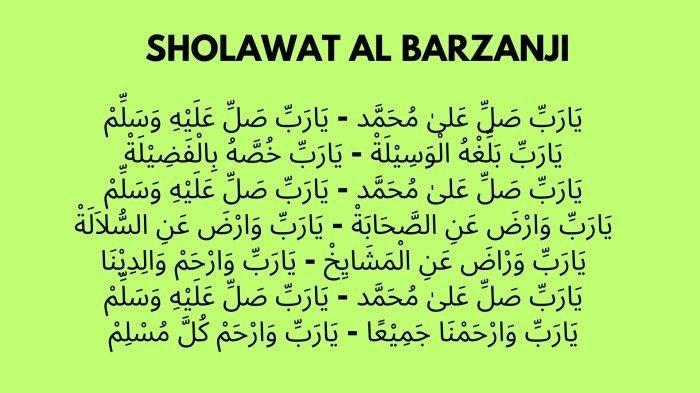 SHOLAWAT AL BARZANJI

يَارَبِّ صَلِّ عَلىٰ مُحَمَّد - يَارَبِّ صَلِّ عَلَيْهِ وَسَلِّمْ
يَارَبِّ بَلِّغْهُ الْوَسِيْلَةْ - يَارَبِّ خُصَّهُ بِالْفَضِيْلَةْ
يَارَبِّ صَلِّ عَلىٰ مُحَمَّد - يَارَبِّ صَلِّ عَلَيْهِ وَسَلِّمْ
يَارَبِّ وَارْضَ عَنِ الصَّحَابَةْ - يَارَبِّ وَارْضَ عَنِ السُّلاَلَةْ
يَارَبِّ وَرْاضَ عَنِ الْمَشَايِخْ - يَارَبِّ وَارْحَمْ وَالِدِيْنَا
يَارَبِّ صَلِّ عَلىٰ مُحَمَّد - يَارَبِّ صَلِّ عَلَيْهِ وَسَلِّمْ
يَارَبِّ وَارْحَمْنَا جَمِيْعًا - يَارَبِّ وَارْحَمْ كُلَّ مُسْلِمْ